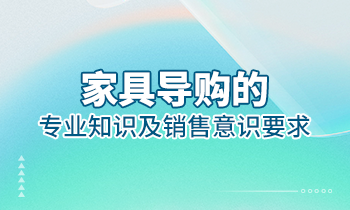 家具导购的
专业知识及销售意识要求